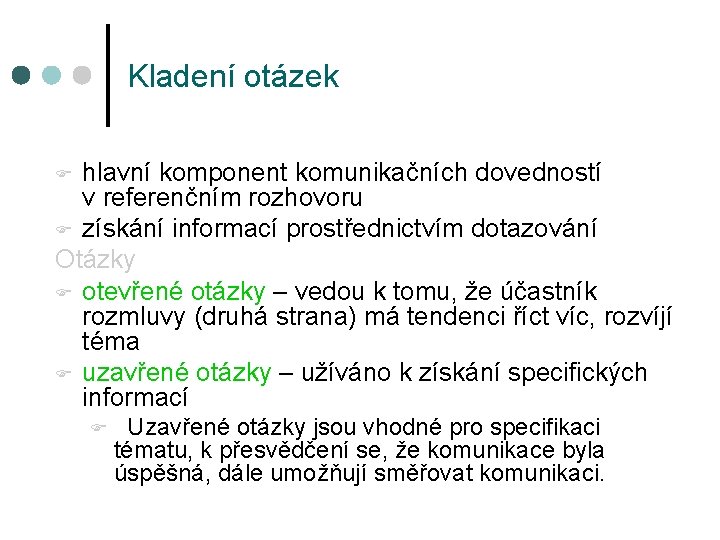 Kladení otázek

hlavní komponent komunikačních dovedností v referenčním rozhovoru

získání informací prostřednictvím dotazování

Otázky

otevřené otázky – vedou k tomu, že účastník rozmluvy (druhá strana) má tendenci říct víc, rozvíjí téma

uzavřené otázky – užíváno k získání specifických informací

Uzavřené otázky jsou vhodné pro specifikaci tématu, k přesvědčení se, že komunikace byla úspěšná, dále umožňují směřovat komunikaci.